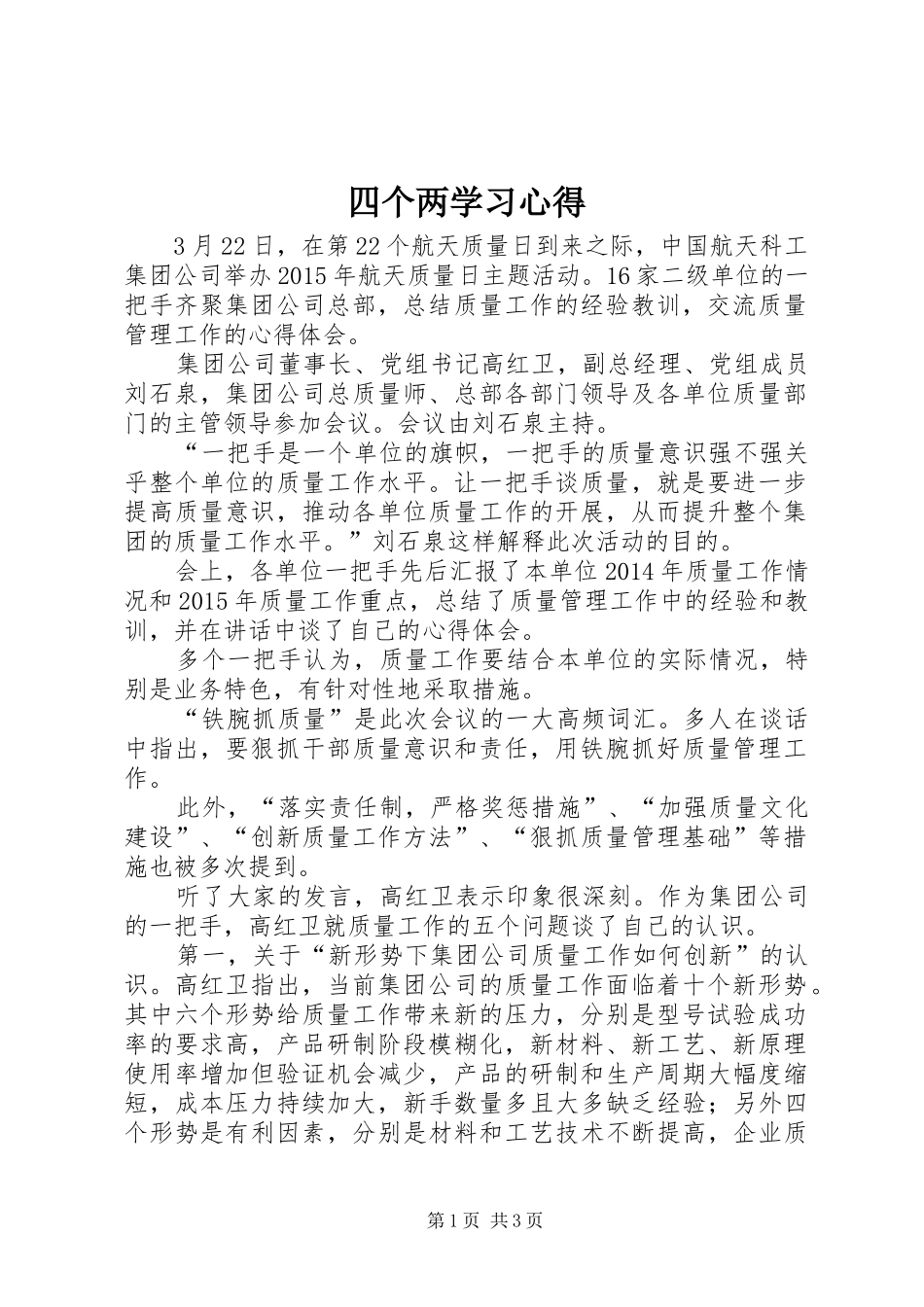 四个两学习心得

3月22日，在第22个航天质量日到来之际，中国航天科工集团公司举办2015年航天质量日主题活动。16家二级单位的一把手齐聚集团公司总部，总结质量工作的经验教训，交流质量管理工作的心得体会。

集团公司董事长、党组书记高红卫，副总经理、党组成员刘石泉，集团公司总质量师、总部各部门领导及各单位质量部门的主管领导参加会议。会议由刘石泉主持。

“一把手是一个单位的旗帜，一把手的质量意识强不强关乎整个单位的质量工作水平。让一把手谈质量，就是要进一步提高质量意识，推动各单位质量工作的开展，从而提升整个集团的质量工作水平。”刘石泉这样解释此次活动的目的。

会上，各单位一把手先后汇报了本单位2014年质量工作情况和2015年质量工作重点，总结了质量管理工作中的经验和教训，并在讲话中谈了自己的心得体会。

多个一把手认为，质量工作要结合本单位的实际情况，特别是业务特色，有针对性地采取措施。

“铁腕抓质量”是此次会议的一大高频词汇。多人在谈话中指出，要狠抓干部质量意识和责任，用铁腕抓好质量管理工作。

此外，“落实责任制，严格奖惩措施”、“加强质量文化建设”、“创新质量工作方法”、“狠抓质量管理基础”等措施也被多次提到。

听了大家的发言，高红卫表示印象很深刻。作为集团公司的一把手，高红卫就质量工作的五个问题谈了自己的认识。

第一，关于“新形势下集团公司质量工作如何创新”的认识。高红卫指出，当前集团公司的质量工作面临着十个新形势。其中六个形势给质量工作带来新的压力，分别是型号试验成功率的要求高，产品研制阶段模糊化，新材料、新工艺、新原理使用率增加但验证机会减少，产品的研制和生产周期大幅度缩短，成本压力持续加大，新手数量多且大多缺乏经验；另外四个形势是有利因素，分别是材料和工艺技术不断提高，企业质

第1页 共3页